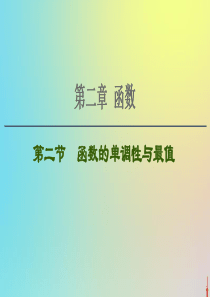 第二章 函数

第二节 函数的单调性与最值